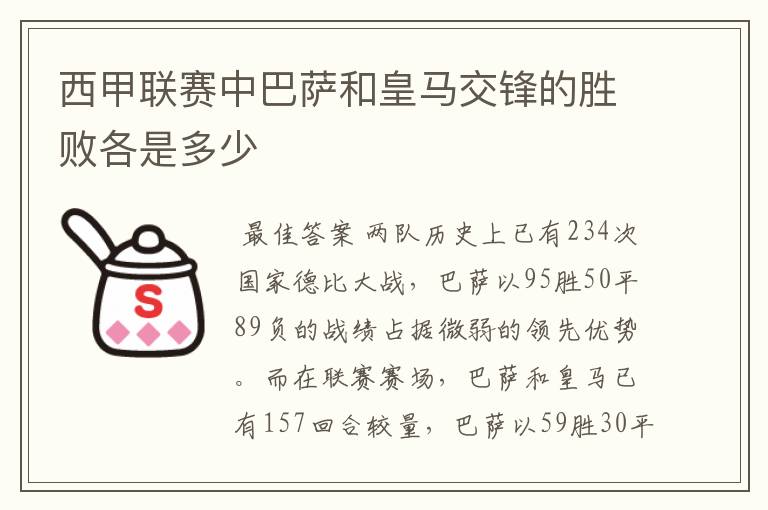 西甲联赛中巴萨和皇马交锋的胜败各是多少

S

最佳答案 两队历史上已有234次国家德比大战，巴萨以95胜50平89负的战绩占据微弱的领先优势。而在联赛赛场，巴萨和皇马已有157回合较量，巴萨以59胜30平